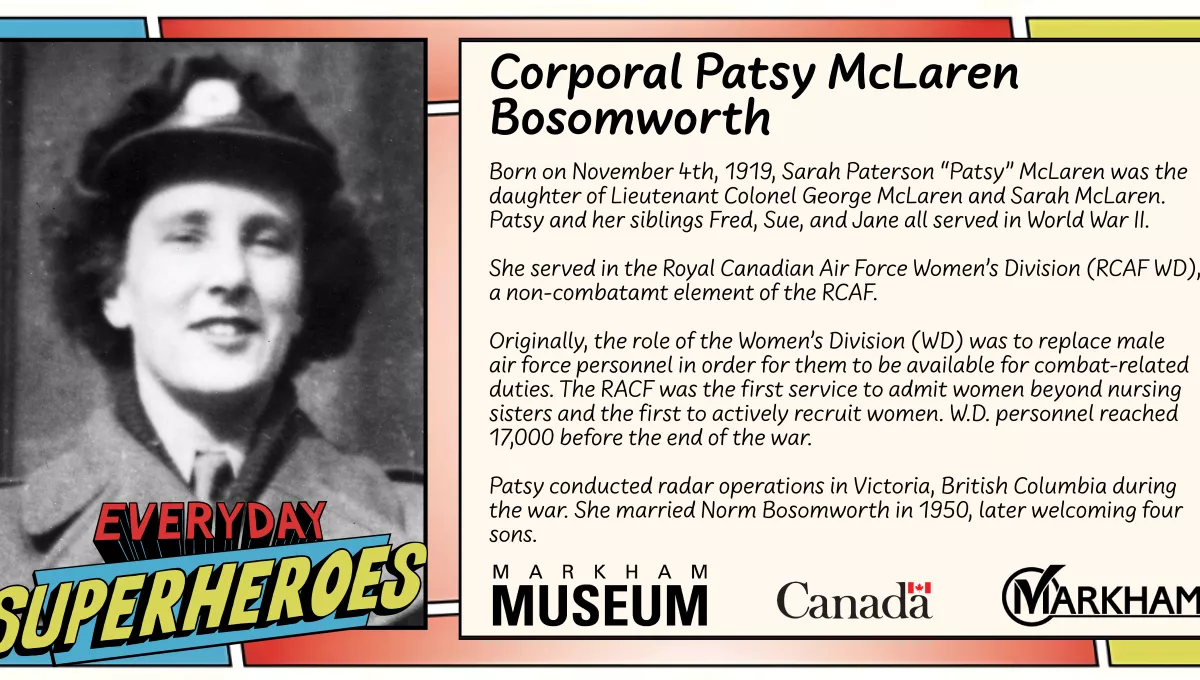 EVERYDAY SUPERHEROES

Corporal Patsy McLaren Bosomworth

Born on November 4th, 1919, Sarah Paterson "Patsy" McLaren was the daughter of Lieutenant Colonel George McLaren and Sarah McLaren. Patsy and her siblings Fred, Sue, and Jane all served in World War II.

She served in the Royal Canadian Air Force Women's Division (RCAF WD), a non-combatamt element of the RCAF.

Originally, the role of the Women's Division (WD) was to replace male air force personnel in order for them to be available for combat-related duties. The RACF was the first service to admit women beyond nursing sisters and the first to actively recruit women. W.D. personnel reached 17,000 before the end of the war.

Patsy conducted radar operations in Victoria, British Columbia during the war. She married Norm Bosomworth in 1950, later welcoming four sons.

MARKHAM MUSEUM

Canada

MARKHAM